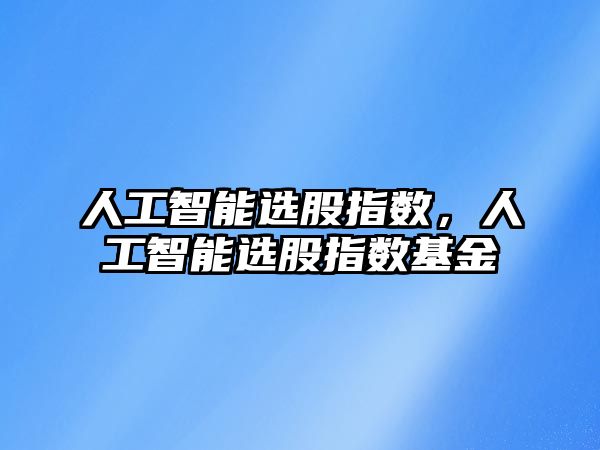 人工智能选股指数，人工智能选股指数基金